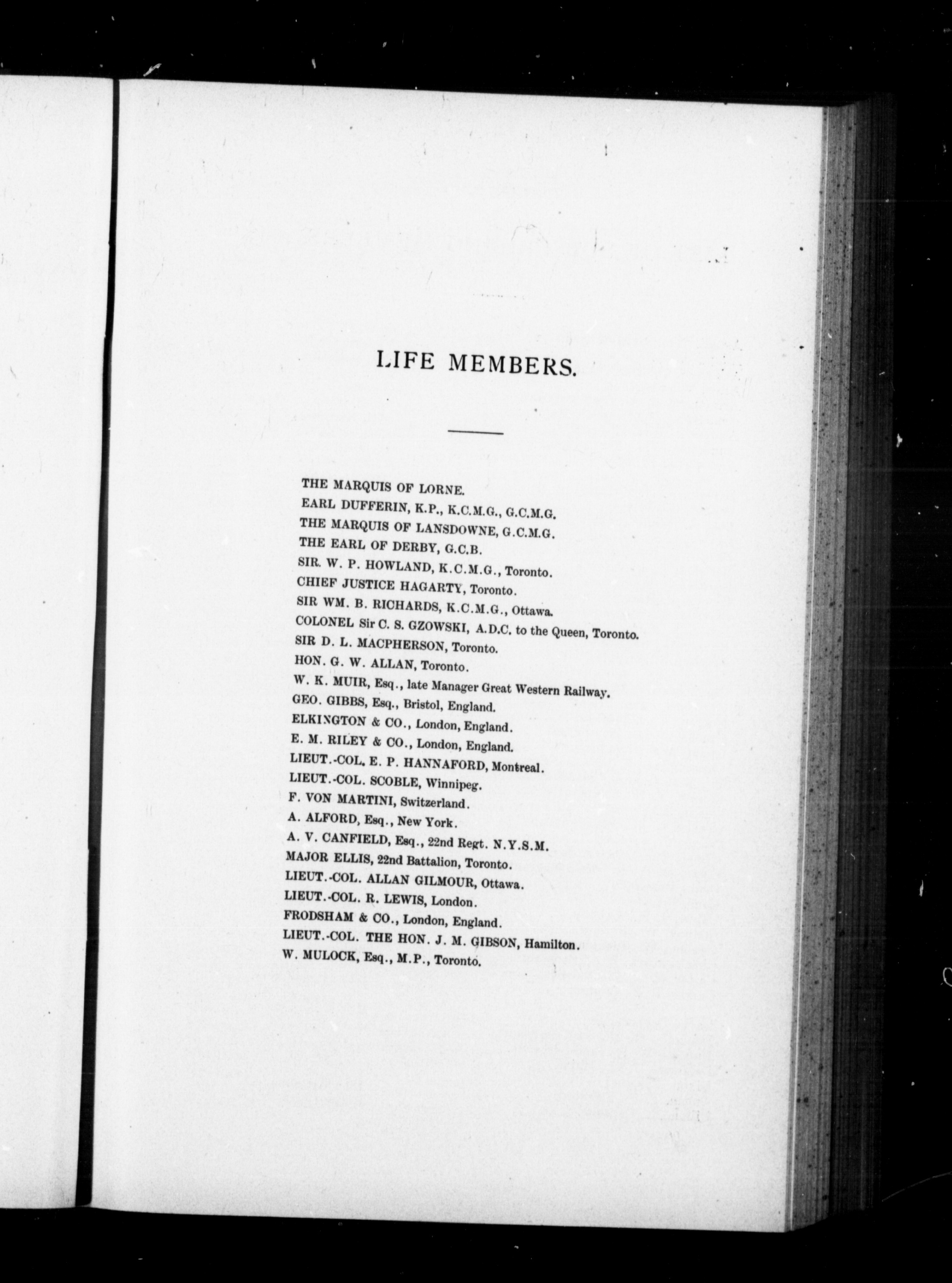 LIFE MEMBERS.

THE MARQUIS OF LORNE.
EARL DUFFERIN, K.P., K.C.M.G., G.C.M.G.
THE MARQUIS OF LANSDOWNE, G.C.M.G.
THE EARL OF DERBY, G.C.B.
SIR. W. P. HOWLAND, K.C.M.G., Toronto.
CHIEF JUSTICE HAGARTY, Toronto.
SIR WM. B. RICHARDS, K.C.M.G., Ottawa.
COLONEL Sir C. S. GZOWSKI, A.D.C. to the Queen, Toronto.
SIR D. L. MACPHERSON, Toronto.
HON. G. W. ALLAN, Toronto.
W. K. MUIR, Esq., late Manager Great Western Railway.
GEO. GIBBS, Esq., Bristol, England.
ELKINGTON & CO., London, England.
E. M. RILEY & CO., London, England.
LIEUT.-COL. E. P. HANNAFORD, Montreal.
LIEUT.-COL. SCOBLE, Winnipeg.
F. VON MARTINI, Switzerland.
A. ALFORD, Esq., New York.
A. V. CANFIELD, Esq., 22nd Regt. N.Y.S.M.
MAJOR ELLIS, 22nd Battalion, Toronto.
LIEUT.-COL. ALLAN GILMOUR, Ottawa.
LIEUT.-COL. R. LEWIS, London.
FRODSHAM & CO., London, England.
LIEUT.-COL. THE HON. J. M. GIBSON, Hamilton.
W. MULOCK, Esq., M.P., Toronto.